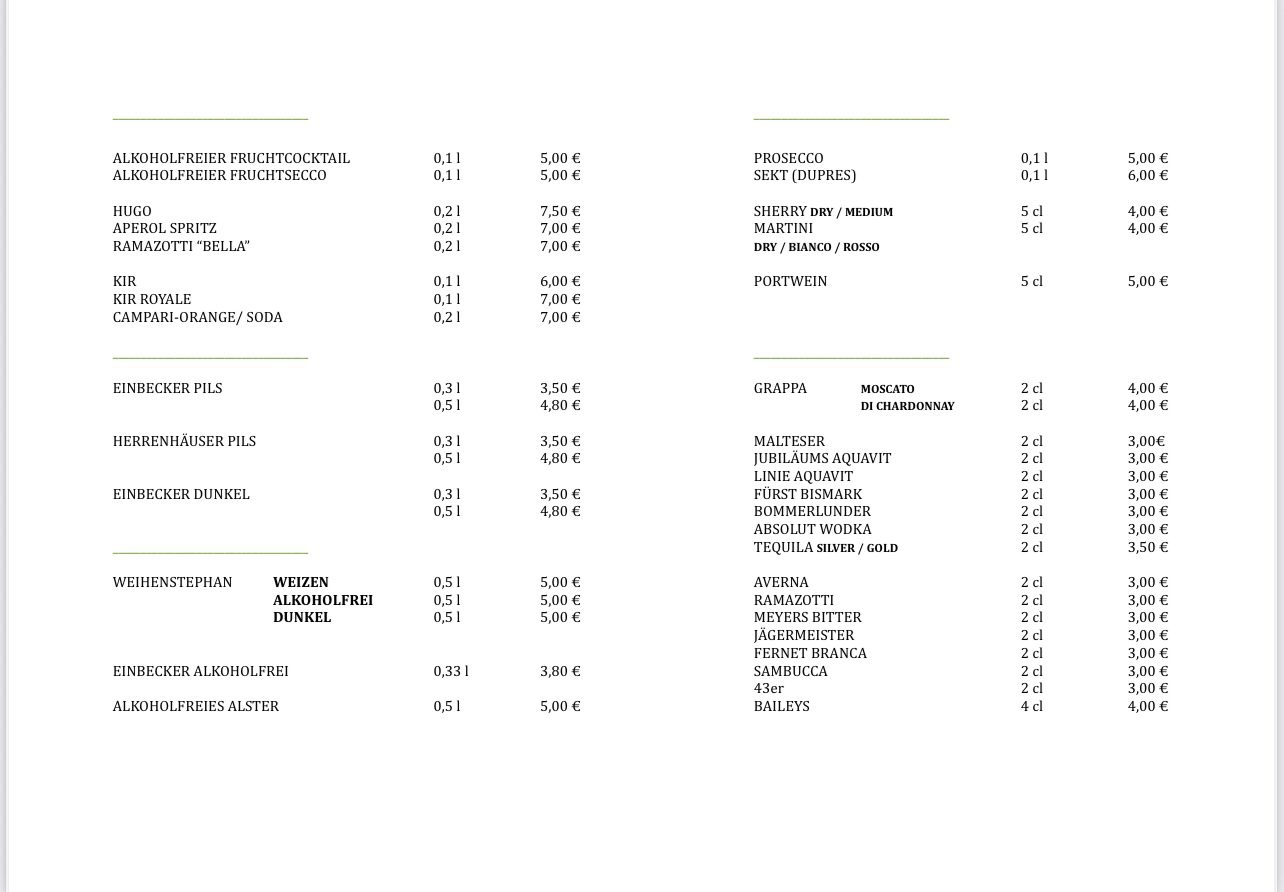 ALKOHOLFREIER FRUCHTCOCKTAIL 0,1 l 5,00 €
ALKOHOLFREIER FRUCHTSECCO 0,1 l 5,00 €

HUGO 0,2 l 7,50 €
APEROL SPRITZ 0,2 l 7,00 €
RAMAZOTTI “BELLA” 0,2 l 7,00 €

KIR 0,1 l 6,00 €
KIR ROYALE 0,1 l 7,00 €
CAMPARI-ORANGE/ SODA 0,2 l 7,00 €

EINBECKER PILS 0,3 l 3,50 €
0,5 l 4,80 €

HERRENHÄUSER PILS 0,3 l 3,50 €
0,5 l 4,80 €

EINBECKER DUNKEL 0,3 l 3,50 €
0,5 l 4,80 €

WEIHENSTEPHAN WEIZEN 0,5 l 5,00 €
ALKOHOLFREI 0,5 l 5,00 €
DUNKEL 0,5 l 5,00 €

EINBECKER ALKOHOLFREI 0,33 l 3,80 €

ALKOHOLFREIES ALSTER 0,5 l 5,00 €

PROSECCO 0,1 l 5,00 €
SEKT (DUPRES) 0,1 l 6,00 €

SHERRY DRY / MEDIUM 5 cl 4,00 €
MARTINI 5 cl 4,00 €
DRY / BIANCO / ROSSO

PORTWEIN 5 cl 5,00 €

GRAPPA MOSCATO 2 cl 4,00 €
DI CHARDONNAY 2 cl 4,00 €

MALTESER 2 cl 3,00€
JUBILÄUMS AQUAVIT 2 cl 3,00 €
LINIE AQUAVIT 2 cl 3,00 €
FÜRST BISMARK 2 cl 3,00 €
BOMMERLUNDER 2 cl 3,00 €
ABSOLUT WODKA 2 cl 3,00 €
TEQUILA SILVER / GOLD 2 cl 3,50 €

AVERNA 2 cl 3,00 €
RAMAZOTTI 2 cl 3,00 €
MEYERS BITTER 2 cl 3,00 €
JÄGERMEISTER 2 cl 3,00 €
FERNET BRANCA 2 cl 3,00 €
SAMBUCCA 2 cl 3,00 €
43er 2 cl 3,00 €
BAILEYS 4 cl 4,00 €